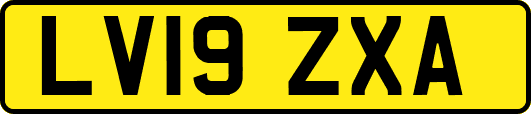 LV19 ZXA